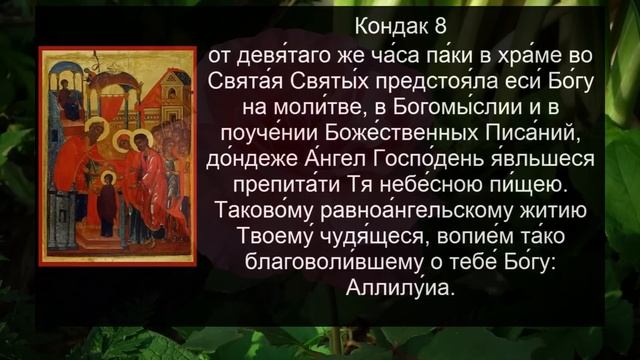 Кондак 8
от девя́таго же ча́са па́ки в хра́ме во Свята́я Святы́х предстоя́ла еси́ Бо́гу на моли́тве, в Богомы́слии и в поуче́нии Боже́ственных Писа́ний, до́ндеже А́нгел Госпо́день я́вльшеся препита́ти Тя небе́сною пи́щею. Таково́му равноа́нгельскому житию Твоему́ чудя́щеся, вопие́м та́ко благоволи́вшему о тебе́ Бо́гу: Аллилу́иа.